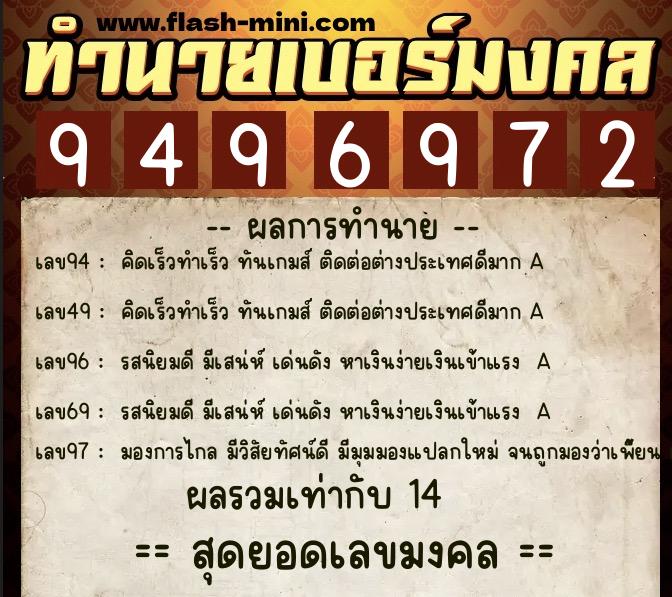 www.flash-mini.com

ทำนายเบอร์มงคล

9 4 9 6 9 7 2

-- ผลการทำนาย --

เลข94 : คิดเร็วทำเร็ว ทันเกมส์ ติดต่อต่างประเทศดีมาก A

เลข49 : คิดเร็วทำเร็ว ทันเกมส์ ติดต่อต่างประเทศดีมาก A

เลข96 : รสนิยมดี มีเสน่ห์ เด่นดัง หาเงินง่ายเงินเข้าแรง A

เลข69 : รสนิยมดี มีเสน่ห์ เด่นดัง หาเงินง่ายเงินเข้าแรง A

เลข97 : มองการไกล มีวิสัยทัศน์ดี มีมุมมองแปลกใหม่ จนถูกมองว่าเพี้ยน

ผลรวมเท่ากับ 14

== สุดยอดเลขมงคล ==